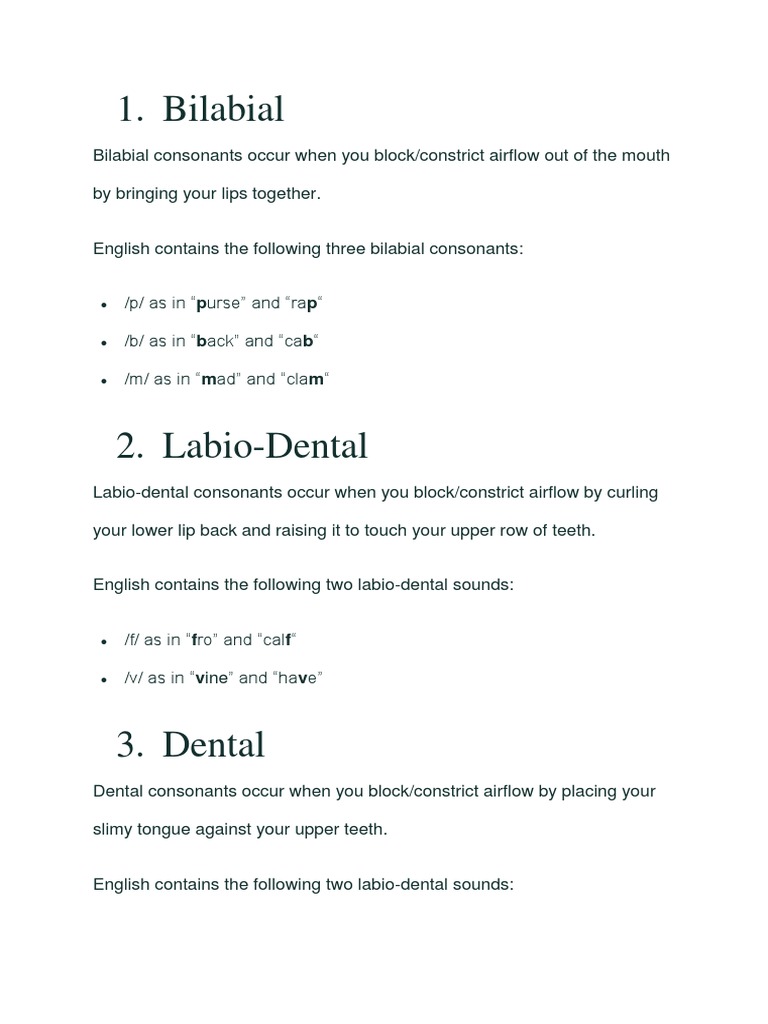 1. Bilabial

Bilabial consonants occur when you block/constrict airflow out of the mouth by bringing your lips together.

English contains the following three bilabial consonants:

• /p/ as in "purse" and "rap"
• /b/ as in "back" and "cab"
• /m/ as in "mad" and "clam"

2. Labio-Dental

Labio-dental consonants occur when you block/constrict airflow by curling your lower lip back and raising it to touch your upper row of teeth.

English contains the following two labio-dental sounds:

• /f/ as in "fro" and "calf"
• /v/ as in "vine" and "have"

3. Dental

Dental consonants occur when you block/constrict airflow by placing your slimy tongue against your upper teeth.

English contains the following two labio-dental sounds: